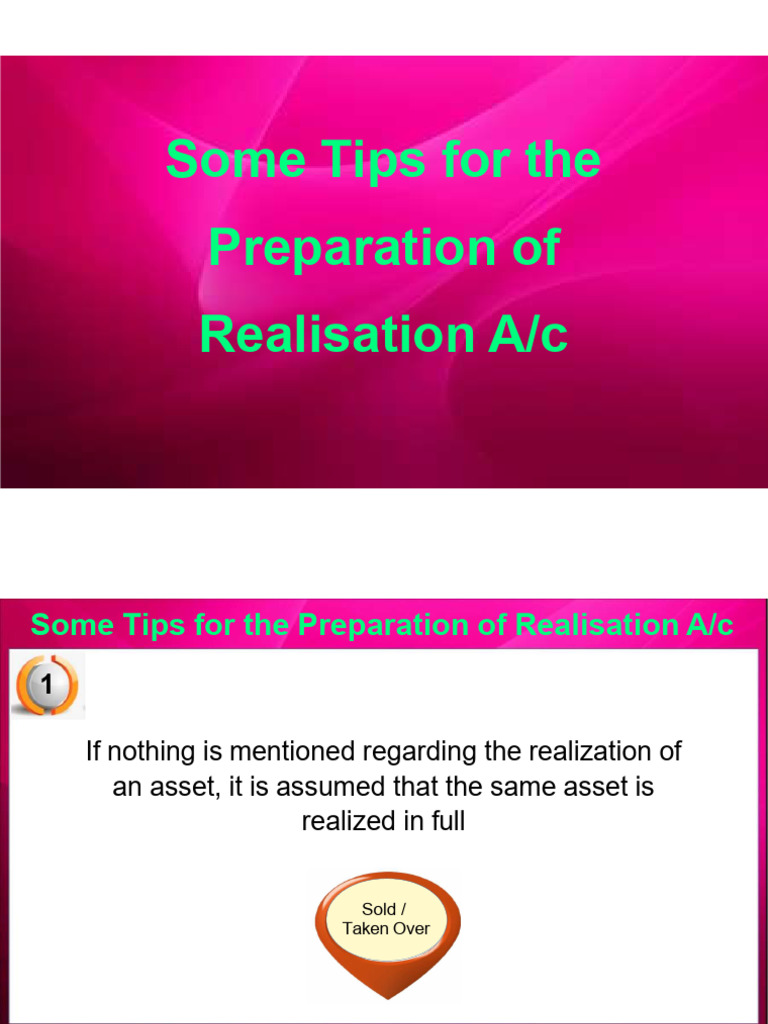 Some Tips for the Preparation of Realisation A/c

Some Tips for the Preparation of Realisation A/c

1

If nothing is mentioned regarding the realization of an asset, it is assumed that the same asset is realized in full

Sold /
Taken Over